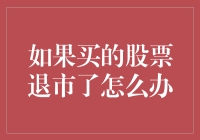 如果买的股票退市了怎么办